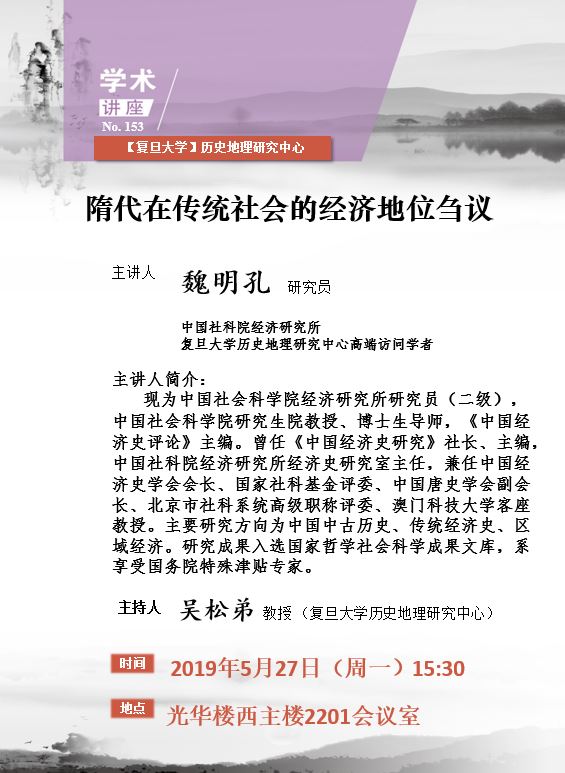 学术
讲座
No. 153

【复旦大学】历史地理研究中心

隋代在传统社会的经济地位刍议

主讲人 魏明孔 研究员

中国社科院经济研究所
复旦大学历史地理研究中心高端访问学者

主讲人简介：
现为中国社会科学院经济研究所研究员（二级），中国社会科学院研究生院教授、博士生导师，《中国经济史评论》主编。曾任《中国经济史研究》社长、主编，中国社科院经济研究所经济史研究室主任，兼任中国经济史学会会长、国家社科基金评委、中国唐史学会副会长、北京市社科系统高级职称评委、澳门科技大学客座教授。主要研究方向为中国中古历史、传统经济史、区域经济。研究成果入选国家哲学社会科学成果文库，系享受国务院特殊津贴专家。

主持人 吴松弟 教授（复旦大学历史地理研究中心）

时间 2019年5月27日（周一）15:30

地点 光华楼西主楼2201会议室